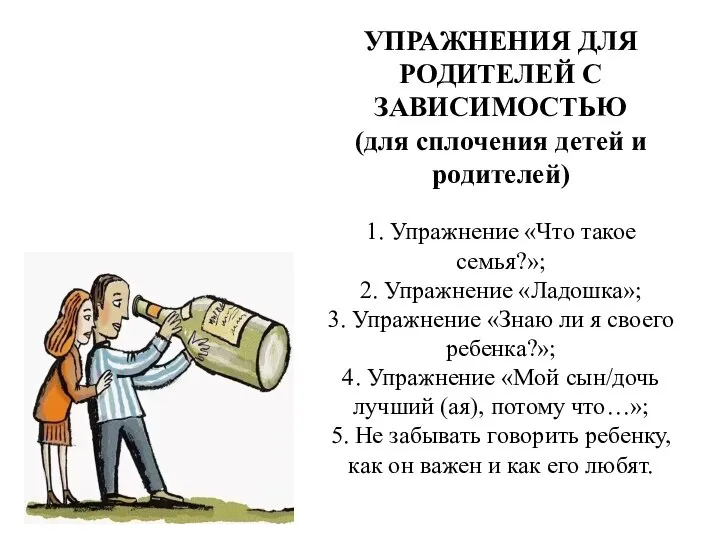 УПРАЖНЕНИЯ ДЛЯ РОДИТЕЛЕЙ С ЗАВИСИМОСТЬЮ
(для сплочения детей и родителей)

1. Упражнение «Что такое семья?»;
2. Упражнение «Ладошка»;
3. Упражнение «Знаю ли я своего ребенка?»;
4. Упражнение «Мой сын/дочь лучший (ая), потому что…»;
5. Не забывать говорить ребенку, как он важен и как его любят.